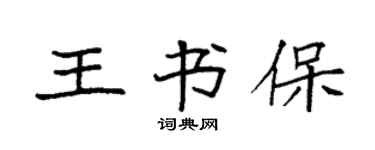 王书保

词典网